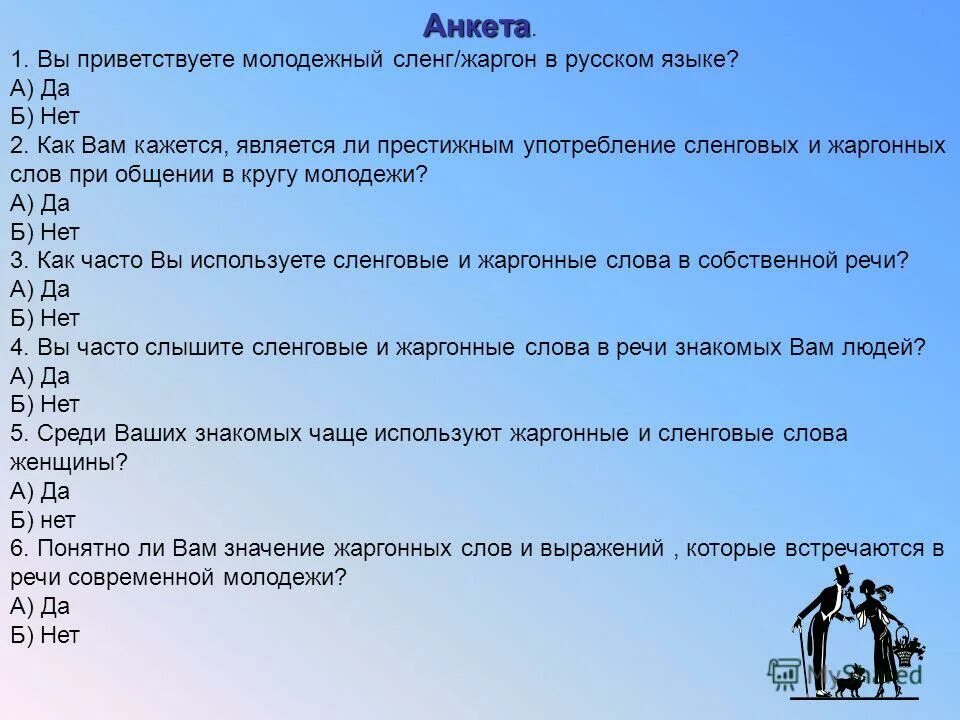 Анкета.

1. Вы приветствуете молодежный сленг/жаргон в русском языке?
А) Да
Б) Нет
2. Как Вам кажется, является ли престижным употребление сленговых и жаргонных слов при общении в кругу молодежи?
А) Да
Б) Нет
3. Как часто Вы используете сленговые и жаргонные слова в собственной речи?
А) Да
Б) Нет
4. Вы часто слышите сленговые и жаргонные слова в речи знакомых Вам людей?
А) Да
Б) Нет
5. Среди Ваших знакомых чаще используют жаргонные и сленговые слова женщины?
А) Да
Б) нет
6. Понятно ли Вам значение жаргонных слов и выражений , которые встречаются в речи современной молодежи?
А) Да
Б) Нет

MyShared